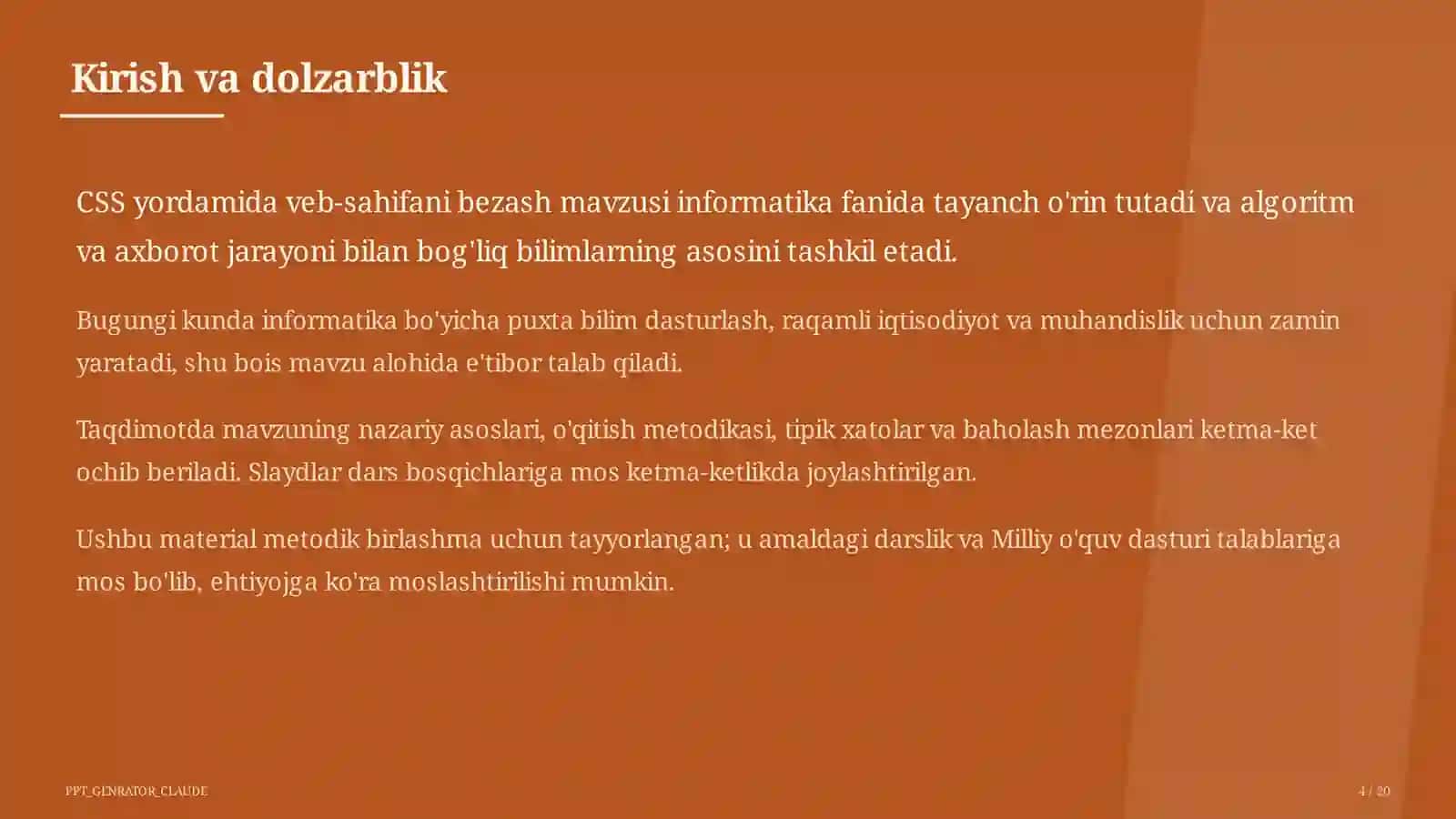 Kirish va dolzarblik

CSS yordamida veb-sahifani bezash mavzusi informatika fanida tayanch o'rin tutadi va algoritm va axborot jarayoni bilan bog'liq bilimlarning asosini tashkil etadi.

Bugungi kunda informatika bo'yicha puxta bilim dasturlash, raqamli iqtisodiyot va muhandislik uchun zamin yaratadi, shu bois mavzu alohida e'tibor talab qiladi.

Taqdimotda mavzuning nazariy asoslari, o'qitish metodikasi, tipik xatolar va baholash mezonlari ketma-ket ochib beriladi. Slaydlar dars bosqichlariga mos ketma-ketlikda joylashtirilgan.

Ushbu material metodik birlashma uchun tayyorlangan; u amaldagi darslik va Milliy o'quv dasturi talablariga mos bo'lib, ehtiyojga ko'ra moslashtirilishi mumkin.

PPT_GENRATOR_CLAUDE

4 / 20